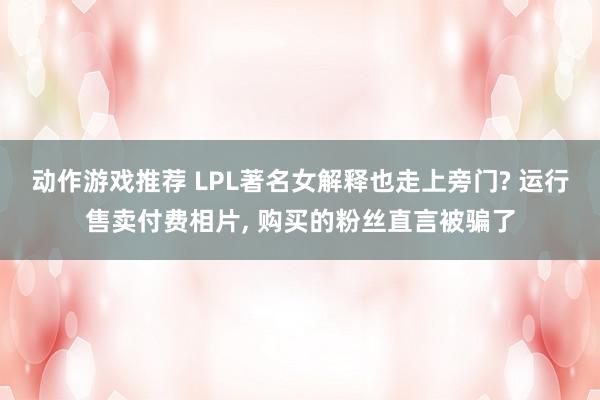 动作游戏推荐 LPL著名女解释也走上旁门? 运行售卖付费相片, 购买的粉丝直言被骗了